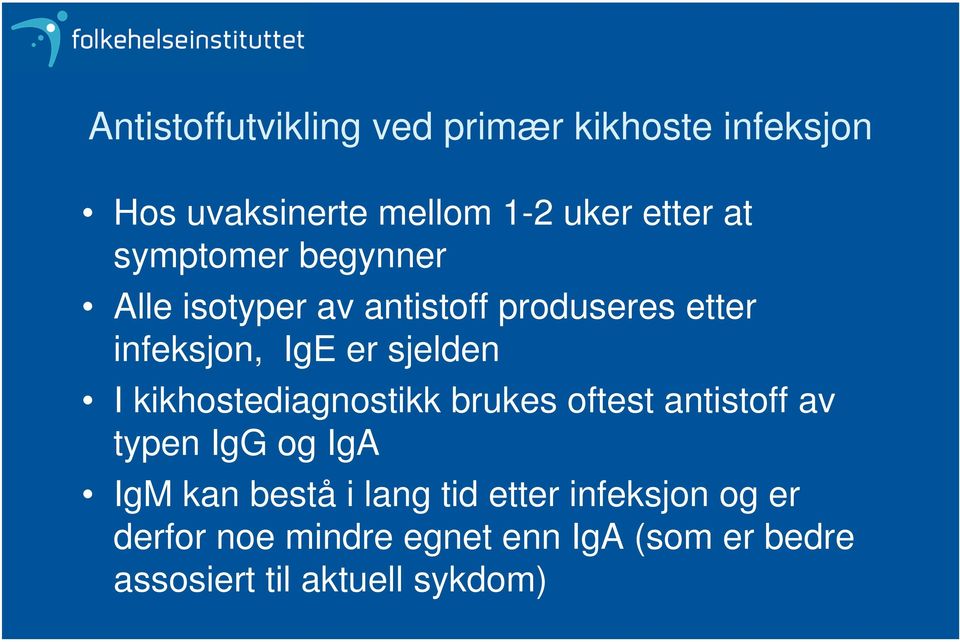 folkehelseinstituttet

Antistoffutvikling ved primær kikhoste infeksjon

• Hos uvaksinerte mellom 1-2 uker etter at symptomer begynner
• Alle isotyper av antistoff produseres etter infeksjon, IgE er sjelden
• I kikhostediagnostikk brukes oftest antistoff av typen IgG og IgA
• IgM kan bestå i lang tid etter infeksjon og er derfor noe mindre egnet enn IgA (som er bedre assosiert til aktuell sykdom)